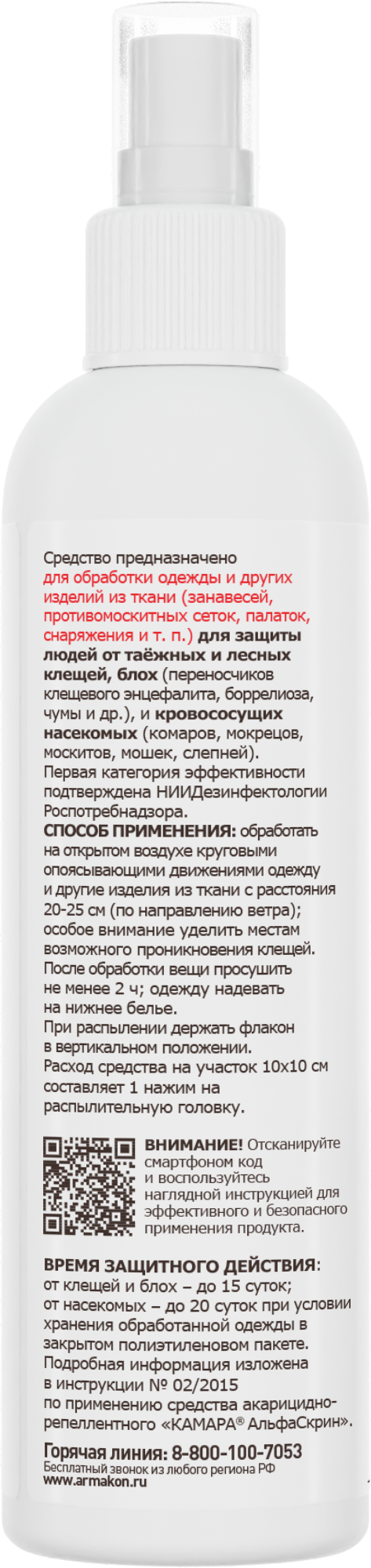 Средство предназначено для обработки одежды и других изделий из ткани (занавесей, противомоскитных сеток, палаток, снаряжения и т. п.) для защиты людей от таёжных и лесных клещей, блох (переносчиков клещевого энцефалита, боррелиоза, чумы и др.), и кровососущих насекомых (комаров, мокрецов, москитов, мошек, слепней).
Первая категория эффективности подтверждена НИИДезинфектологии Роспотребнадзора.
СПОСОБ ПРИМЕНЕНИЯ: обработать на открытом воздухе круговыми опоясывающими движениями одежду и другие изделия из ткани с расстояния 20-25 см (по направлению ветра); особое внимание уделить местам возможного проникновения клещей.
После обработки вещи просушить не менее 2 ч; одежду надевать на нижнее белье.
При распылении держать флакон в вертикальном положении.
Расход средства на участок 10х10 см составляет 1 нажим на распылительную головку.

ВНИМАНИЕ! Отсканируйте смартфоном код и воспользуйтесь наглядной инструкцией для эффективного и безопасного применения продукта.

ВРЕМЯ ЗАЩИТНОГО ДЕЙСТВИЯ:
от клещей и блох – до 15 суток;
от насекомых – до 20 суток при условии хранения обработанной одежды в закрытом полиэтиленовом пакете.
Подробная информация изложена в инструкции № 02/2015 по применению средства акарицидно-репеллентного «КАМАРА® АльфаСкрин».

Горячая линия: 8-800-100-7053
Бесплатный звонок из любого региона РФ
www.armakon.ru